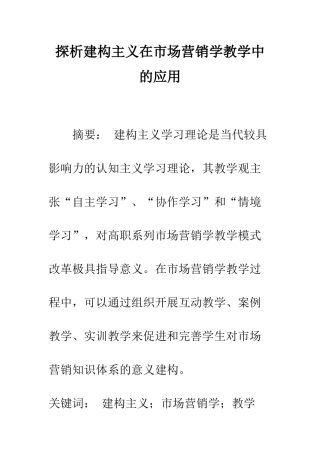 探析建构主义在市场营销学教学中的应用

摘要： 建构主义学习理论是当代较具影响力的认知主义学习理论，其教学观主张“自主学习”、“协作学习”和“情境学习”，对高职系列市场营销学教学模式改革极具指导意义。在市场营销学教学过程中，可以通过组织开展互动教学、案例教学、实训教学来促进和完善学生对市场营销知识体系的意义建构。

关键词： 建构主义；市场营销学；教学